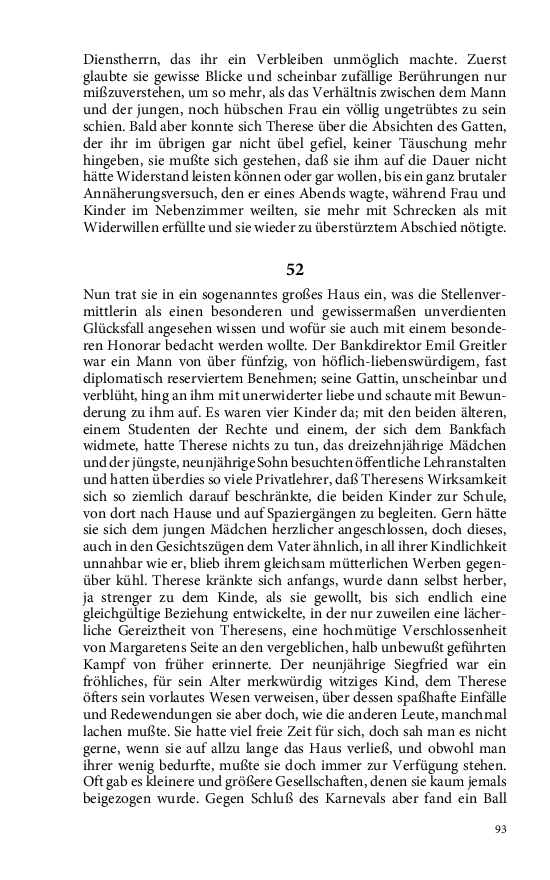 Dienstherrn, das ihr ein Verbleiben unmöglich machte. Zuerst glaubte sie gewisse Blicke und scheinbar zufällige Berührungen nur mißzuverstehen, um so mehr, als das Verhältnis zwischen dem Mann und der jungen, noch hübschen Frau ein völlig ungetrübtes zu sein schien. Bald aber konnte sich Therese über die Absichten des Gatten, der ihr im übrigen gar nicht übel gefiel, keiner Täuschung mehr hingeben, sie mußte sich gestehen, daß sie ihm auf die Dauer nicht hätte Widerstand leisten können oder gar wollen, bis ein ganz brutaler Annäherungsversuch, den er eines Abends wagte, während Frau und Kinder im Nebenzimmer weilten, sie mehr mit Schrecken als mit Widerwillen erfüllte und sie wieder zu überstürztem Abschied nötigte.

52

Nun trat sie in ein sogenanntes großes Haus ein, was die Stellenvermittlerin als einen besonderen und gewissermaßen unverdienten Glücksfall angesehen wissen und wofür sie auch mit einem besonderen Honorar bedacht werden wollte. Der Bankdirektor Emil Greitler war ein Mann von über fünfzig, von höflich-liebenswürdigem, fast diplomatisch reserviertem Benehmen; seine Gattin, unscheinbar und verblüht, hing an ihm mit unerwiderter liebe und schaute mit Bewunderung zu ihm auf. Es waren vier Kinder da; mit den beiden älteren, einem Studenten der Rechte und einem, der sich dem Bankfach widmete, hatte Therese nichts zu tun, das dreizehnjährige Mädchen und der jüngste, neunjährige Sohn besuchten öffentliche Lehranstalten und hatten überdies so viele Privatlehrer, daß Theresens Wirksamkeit sich so ziemlich darauf beschränkte, die beiden Kinder zur Schule, von dort nach Hause und auf Spaziergängen zu begleiten. Gern hätte sie sich dem jungen Mädchen herzlicher angeschlossen, doch dieses, auch in den Gesichtszügen dem Vater ähnlich, in all ihrer Kindlichkeit unnahbar wie er, blieb ihrem gleichsam mütterlichen Werben gegenüber kühl. Therese kränkte sich anfangs, wurde dann selbst herber, ja strenger zu dem Kinde, als sie gewollt, bis sich endlich eine gleichgültige Beziehung entwickelte, in der nur zuweilen eine lächerliche Gereiztheit von Theresens, eine hochmütige Verschlossenheit von Margaretens Seite an den vergeblichen, halb unbewußt geführten Kampf von früher erinnerte. Der neunjährige Siegfried war ein fröhliches, für sein Alter merkwürdig witziges Kind, dem Therese öfters sein vorlautes Wesen verweisen, über dessen spaßhafte Einfälle und Redewendungen sie aber doch, wie die anderen Leute, manchmal lachen mußte. Sie hatte viel freie Zeit für sich, doch sah man es nicht gerne, wenn sie auf allzu lange das Haus verließ, und obwohl man ihrer wenig bedurfte, mußte sie doch immer zur Verfügung stehen. Oft gab es kleinere und größere Gesellschaften, denen sie kaum jemals beigezogen wurde. Gegen Schluß des Karnevals aber fand ein Ball

93